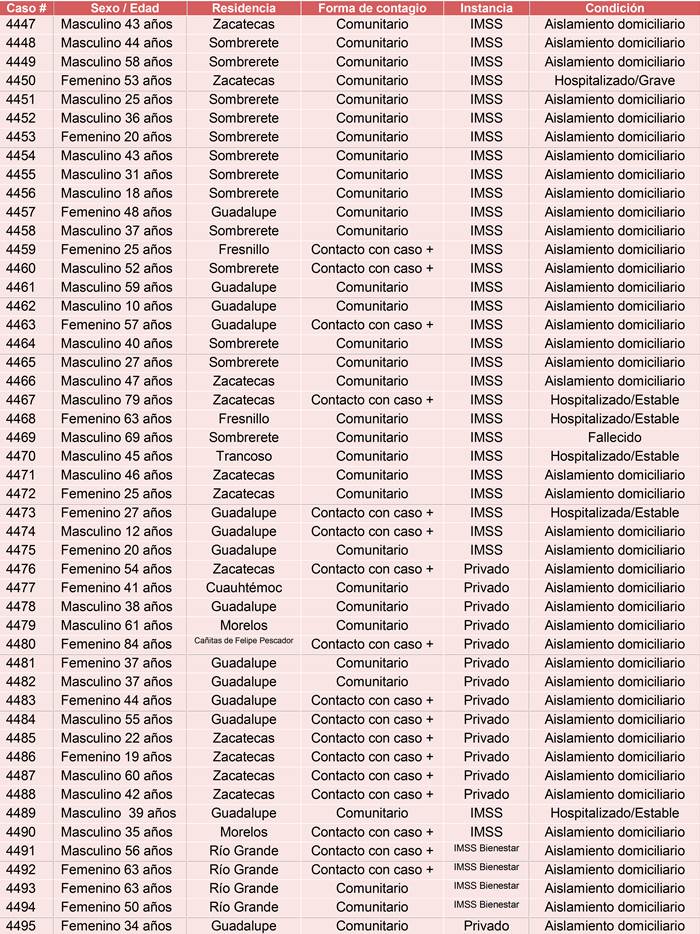 | Caso # | Sexo / Edad | Residencia | Forma de contagio | Instancia | Condición |
|---|---|---|---|---|---|
| 4447 | Masculino 43 años | Zacatecas | Comunitario | IMSS | Aislamiento domiciliario |
| 4448 | Masculino 44 años | Sombrerete | Comunitario | IMSS | Aislamiento domiciliario |
| 4449 | Masculino 58 años | Sombrerete | Comunitario | IMSS | Aislamiento domiciliario |
| 4450 | Femenino 53 años | Zacatecas | Comunitario | IMSS | Hospitalizado/Grave |
| 4451 | Masculino 25 años | Sombrerete | Comunitario | IMSS | Aislamiento domiciliario |
| 4452 | Masculino 36 años | Sombrerete | Comunitario | IMSS | Aislamiento domiciliario |
| 4453 | Femenino 20 años | Sombrerete | Comunitario | IMSS | Aislamiento domiciliario |
| 4454 | Masculino 43 años | Sombrerete | Comunitario | IMSS | Aislamiento domiciliario |
| 4455 | Masculino 31 años | Sombrerete | Comunitario | IMSS | Aislamiento domiciliario |
| 4456 | Masculino 18 años | Sombrerete | Comunitario | IMSS | Aislamiento domiciliario |
| 4457 | Femenino 48 años | Guadalupe | Comunitario | IMSS | Aislamiento domiciliario |
| 4458 | Masculino 37 años | Sombrerete | Comunitario | IMSS | Aislamiento domiciliario |
| 4459 | Femenino 25 años | Fresnillo | Contacto con caso + | IMSS | Aislamiento domiciliario |
| 4460 | Masculino 52 años | Sombrerete | Contacto con caso + | IMSS | Aislamiento domiciliario |
| 4461 | Masculino 59 años | Guadalupe | Comunitario | IMSS | Aislamiento domiciliario |
| 4462 | Masculino 10 años | Guadalupe | Comunitario | IMSS | Aislamiento domiciliario |
| 4463 | Femenino 57 años | Guadalupe | Contacto con caso + | IMSS | Aislamiento domiciliario |
| 4464 | Masculino 40 años | Sombrerete | Comunitario | IMSS | Aislamiento domiciliario |
| 4465 | Masculino 27 años | Sombrerete | Comunitario | IMSS | Aislamiento domiciliario |
| 4466 | Masculino 47 años | Zacatecas | Comunitario | IMSS | Aislamiento domiciliario |
| 4467 | Masculino 79 años | Zacatecas | Contacto con caso + | IMSS | Hospitalizado/Estable |
| 4468 | Femenino 63 años | Fresnillo | Comunitario | IMSS | Hospitalizado/Estable |
| 4469 | Masculino 69 años | Sombrerete | Comunitario | IMSS | Fallecido |
| 4470 | Masculino 45 años | Trancoso | Comunitario | IMSS | Hospitalizado/Estable |
| 4471 | Masculino 46 años | Zacatecas | Comunitario | IMSS | Aislamiento domiciliario |
| 4472 | Femenino 25 años | Zacatecas | Comunitario | IMSS | Aislamiento domiciliario |
| 4473 | Femenino 27 años | Guadalupe | Contacto con caso + | IMSS | Hospitalizada/Estable |
| 4474 | Masculino 12 años | Guadalupe | Contacto con caso + | IMSS | Aislamiento domiciliario |
| 4475 | Femenino 20 años | Guadalupe | Comunitario | IMSS | Aislamiento domiciliario |
| 4476 | Femenino 54 años | Zacatecas | Contacto con caso + | Privado | Aislamiento domiciliario |
| 4477 | Femenino 41 años | Cuauhtémoc | Comunitario | Privado | Aislamiento domiciliario |
| 4478 | Masculino 38 años | Guadalupe | Comunitario | Privado | Aislamiento domiciliario |
| 4479 | Masculino 61 años | Morelos | Comunitario | Privado | Aislamiento domiciliario |
| 4480 | Femenino 84 años | Cañitas de Felipe Pescador | Contacto con caso + | Privado | Aislamiento domiciliario |
| 4481 | Femenino 37 años | Guadalupe | Comunitario | Privado | Aislamiento domiciliario |
| 4482 | Masculino 37 años | Guadalupe | Comunitario | Privado | Aislamiento domiciliario |
| 4483 | Femenino 44 años | Guadalupe | Contacto con caso + | Privado | Aislamiento domiciliario |
| 4484 | Masculino 55 años | Guadalupe | Contacto con caso + | Privado | Aislamiento domiciliario |
| 4485 | Masculino 22 años | Zacatecas | Contacto con caso + | Privado | Aislamiento domiciliario |
| 4486 | Femenino 19 años | Zacatecas | Contacto con caso + | Privado | Aislamiento domiciliario |
| 4487 | Masculino 60 años | Zacatecas | Contacto con caso + | Privado | Aislamiento domiciliario |
| 4488 | Masculino 42 años | Zacatecas | Contacto con caso + | Privado | Aislamiento domiciliario |
| 4489 | Masculino 39 años | Guadalupe | Comunitario | IMSS | Hospitalizado/Estable |
| 4490 | Masculino 35 años | Morelos | Contacto con caso + | IMSS | Aislamiento domiciliario |
| 4491 | Masculino 56 años | Río Grande | Contacto con caso + | IMSS Bienestar | Aislamiento domiciliario |
| 4492 | Femenino 63 años | Río Grande | Contacto con caso + | IMSS Bienestar | Aislamiento domiciliario |
| 4493 | Femenino 63 años | Río Grande | Comunitario | IMSS Bienestar | Aislamiento domiciliario |
| 4494 | Femenino 50 años | Río Grande | Comunitario | IMSS Bienestar | Aislamiento domiciliario |
| 4495 | Femenino 34 años | Guadalupe | Comunitario | Privado | Aislamiento domiciliario |